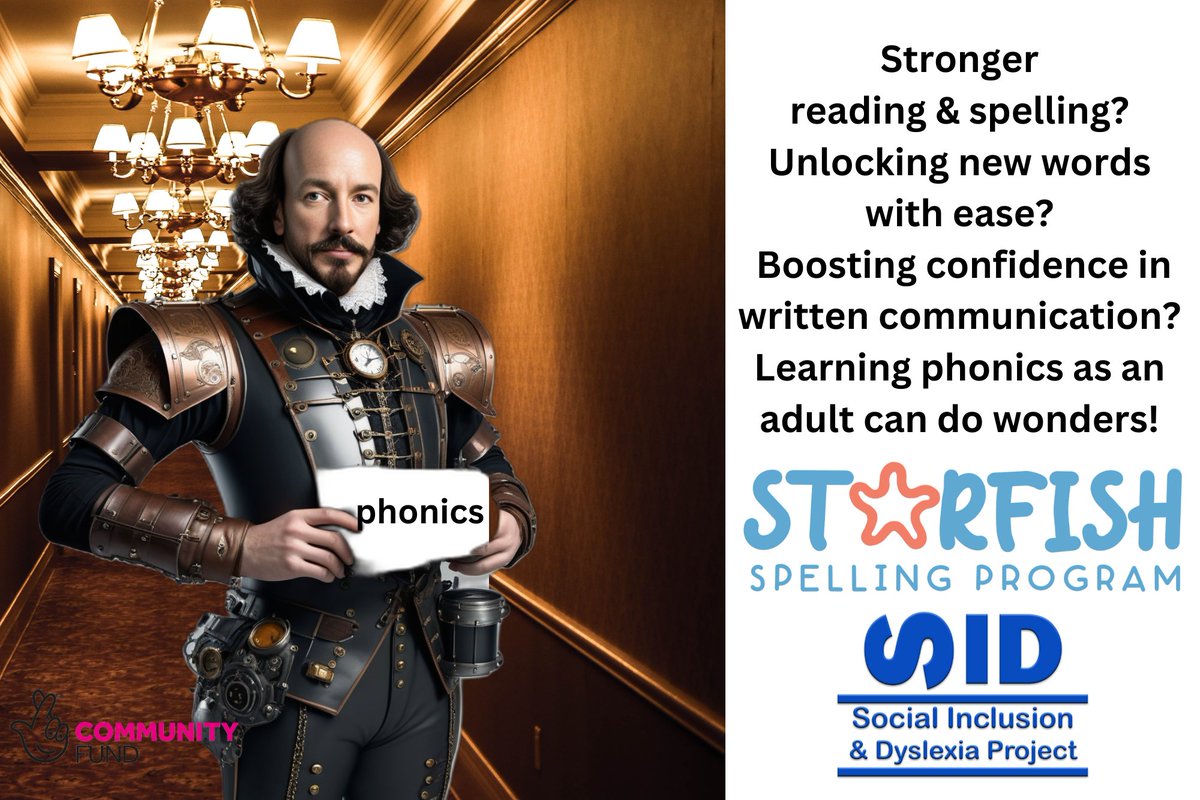 phonics

COMMUNITY FUND

Stronger reading & spelling? Unlocking new words with ease? Boosting confidence in written communication? Learning phonics as an adult can do wonders!

STARFISH SPELLING PROGRAM

SID

Social Inclusion & Dyslexia Project